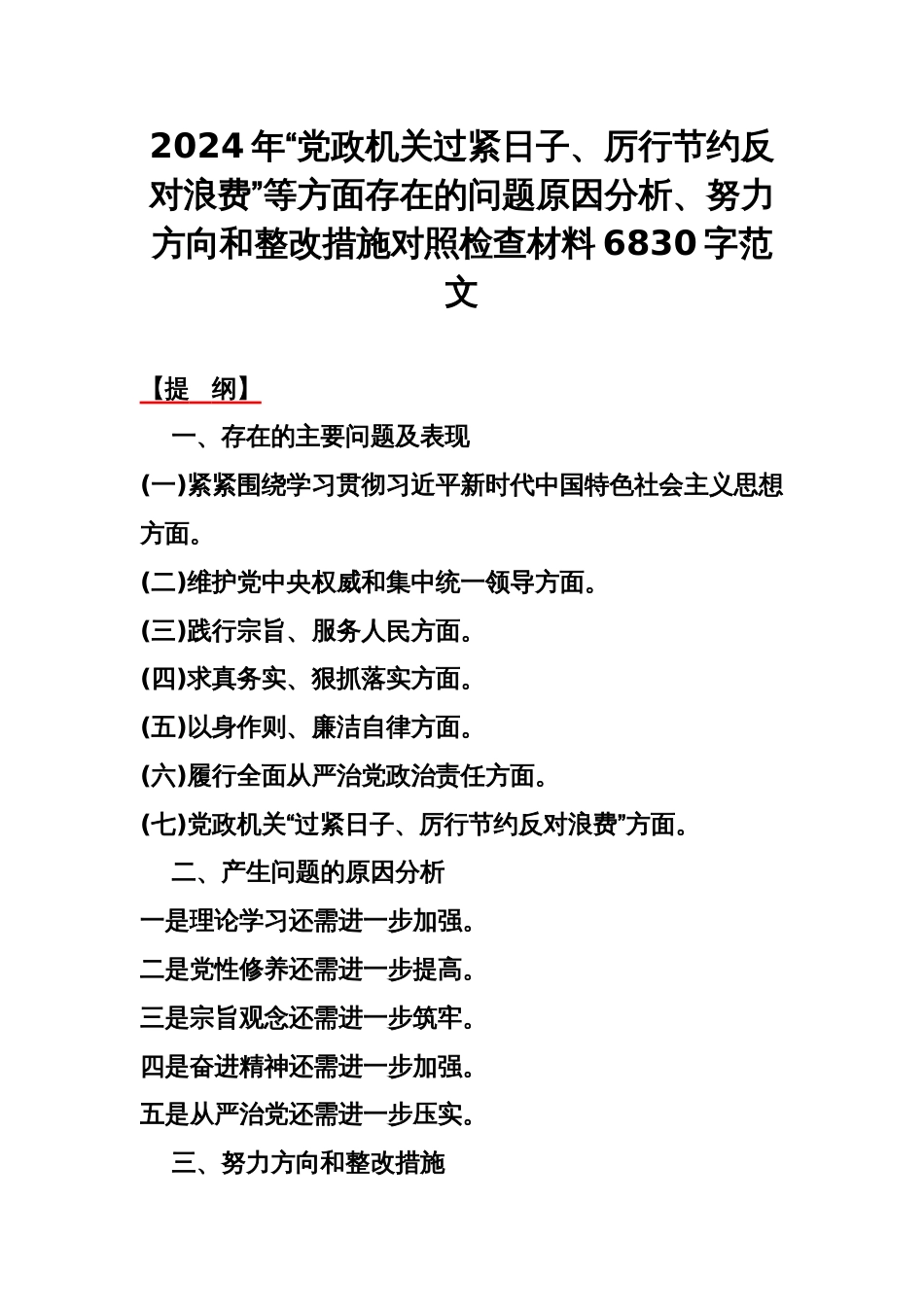 2024年“党政机关过紧日子、厉行节约反对浪费”等方面存在的问题原因分析、努力方向和整改措施对照检查材料6830字范文

【提　纲】

一、存在的主要问题及表现

(一)紧紧围绕学习贯彻习近平新时代中国特色社会主义思想方面。

(二)维护党中央权威和集中统一领导方面。

(三)践行宗旨、服务人民方面。

(四)求真务实、狠抓落实方面。

(五)以身作则、廉洁自律方面。

(六)履行全面从严治党政治责任方面。

(七)党政机关“过紧日子、厉行节约反对浪费”方面。

二、产生问题的原因分析

一是理论学习还需进一步加强。

二是党性修养还需进一步提高。

三是宗旨观念还需进一步筑牢。

四是奋进精神还需进一步加强。

五是从严治党还需进一步压实。

三、努力方向和整改措施